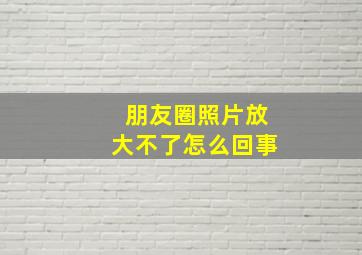 朋友圈照片放大不了怎么回事